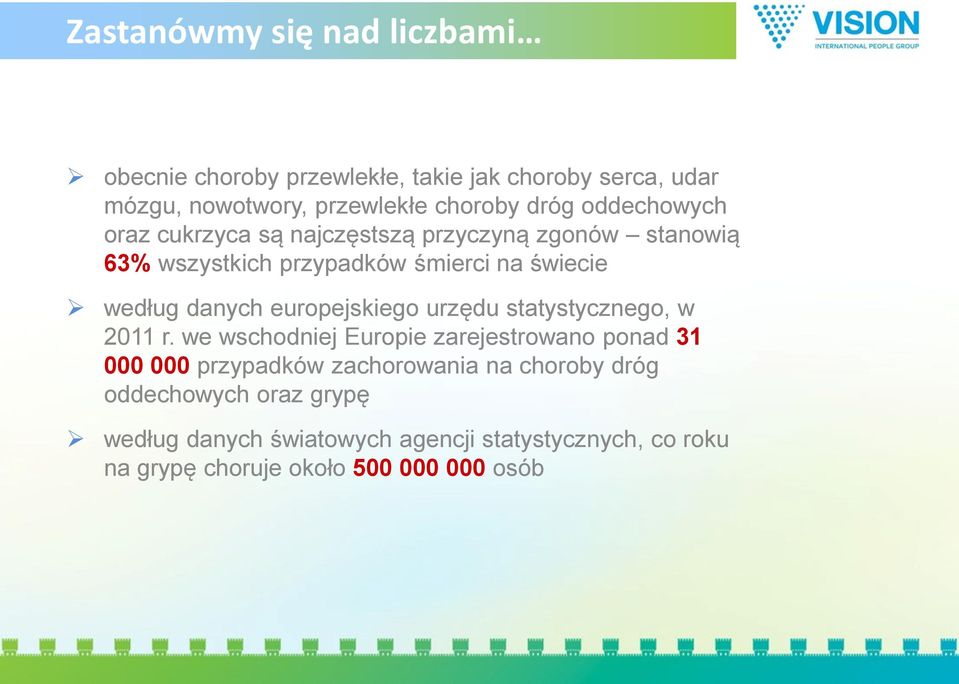 Zastanówmy się nad liczbami…

VISION
INTERNATIONAL PEOPLE GROUP

➢ obecnie choroby przewlekłe, takie jak choroby serca, udar mózgu, nowotwory, przewlekłe choroby dróg oddechowych oraz cukrzyca są najczęstszą przyczyną zgonów – stanowią 63% wszystkich przypadków śmierci na świecie

➢ według danych europejskiego urzędu statystycznego, w 2011 r. we wschodniej Europie zarejestrowano ponad 31 000 000 przypadków zachorowania na choroby dróg oddechowych oraz grypę

➢ według danych światowych agencji statystycznych, co roku na grypę choruje około 500 000 000 osób